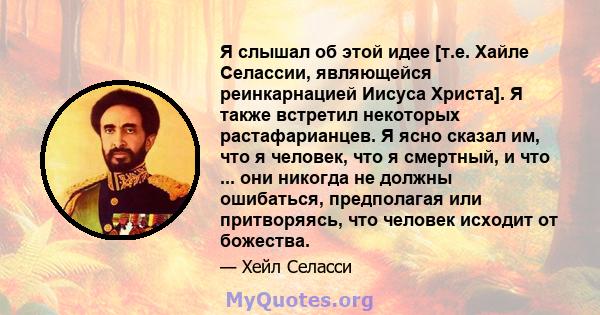 Я слышал об этой идее [т.е. Хайле Селассии, являющейся реинкарнацией Иисуса Христа]. Я также встретил некоторых растафарианцев. Я ясно сказал им, что я человек, что я смертный, и что ... они никогда не должны ошибаться, предполагая или притворяясь, что человек исходит от божества.

— Хейл Селасси

MyQuotes.org